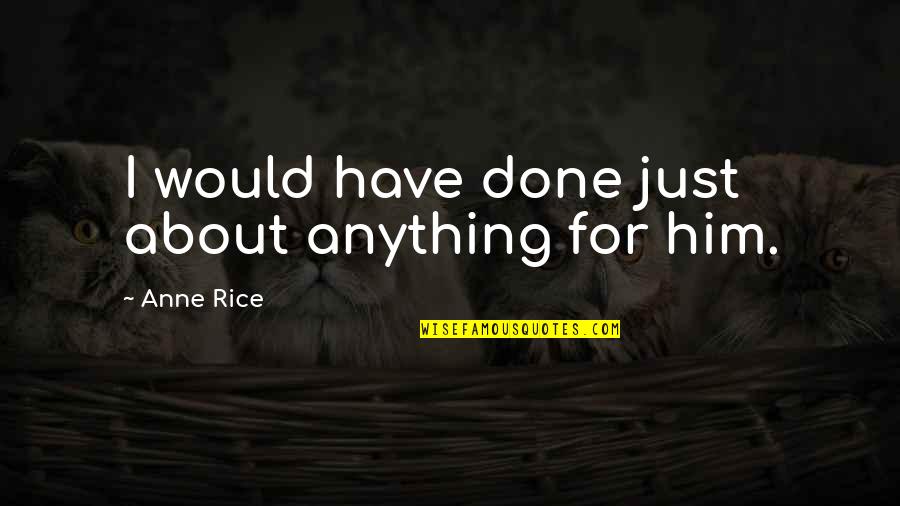 I would have done just about anything for him.

~ Anne Rice

WISEFAMOUSQUOTES.COM